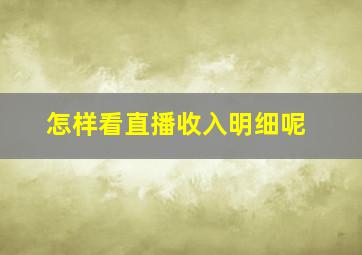 怎样看直播收入明细呢